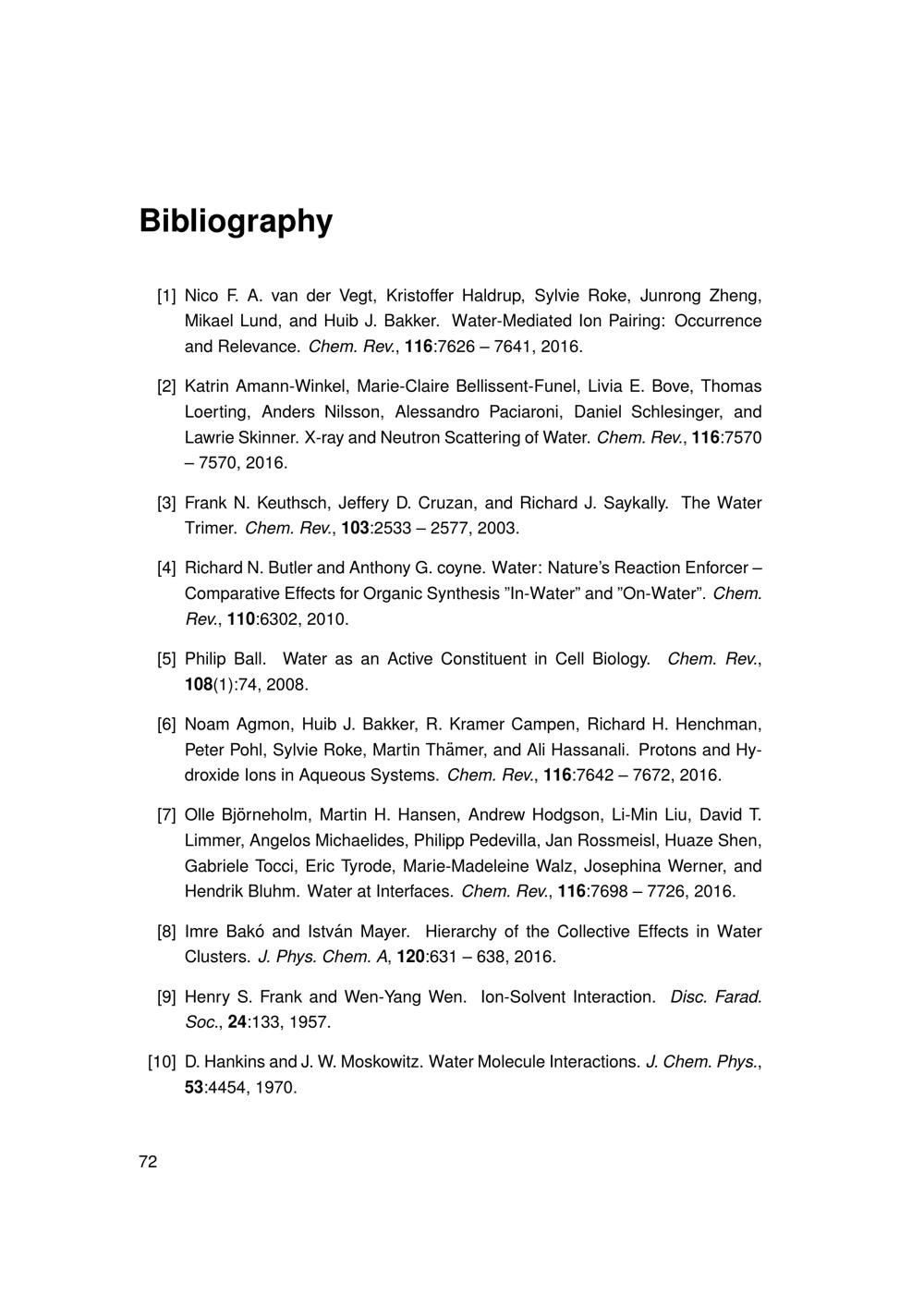 Bibliography

[1] Nico F. A. van der Vegt, Kristoffer Haldrup, Sylvie Roke, Junrong Zheng, Mikael Lund, and Huib J. Bakker. Water-Mediated Ion Pairing: Occurrence and Relevance. Chem. Rev., 116:7626 – 7641, 2016.

[2] Katrin Amann-Winkel, Marie-Claire Bellissent-Funel, Livia E. Bove, Thomas Loerting, Anders Nilsson, Alessandro Paciaroni, Daniel Schlesinger, and Lawrie Skinner. X-ray and Neutron Scattering of Water. Chem. Rev., 116:7570 – 7570, 2016.

[3] Frank N. Keuthsch, Jeffery D. Cruzan, and Richard J. Saykally. The Water Trimer. Chem. Rev., 103:2533 – 2577, 2003.

[4] Richard N. Butler and Anthony G. coyne. Water: Nature's Reaction Enforcer – Comparative Effects for Organic Synthesis "In-Water" and "On-Water". Chem. Rev., 110:6302, 2010.

[5] Philip Ball. Water as an Active Constituent in Cell Biology. Chem. Rev., 108(1):74, 2008.

[6] Noam Agmon, Huib J. Bakker, R. Kramer Campen, Richard H. Henchman, Peter Pohl, Sylvie Roke, Martin Thämer, and Ali Hassanali. Protons and Hydroxide Ions in Aqueous Systems. Chem. Rev., 116:7642 – 7672, 2016.

[7] Olle Björneholm, Martin H. Hansen, Andrew Hodgson, Li-Min Liu, David T. Limmer, Angelos Michaelides, Philipp Pedevilla, Jan Rossmeisl, Huaze Shen, Gabriele Tocci, Eric Tyrode, Marie-Madeleine Walz, Josephina Werner, and Hendrik Bluhm. Water at Interfaces. Chem. Rev., 116:7698 – 7726, 2016.

[8] Imre Bakó and István Mayer. Hierarchy of the Collective Effects in Water Clusters. J. Phys. Chem. A, 120:631 – 638, 2016.

[9] Henry S. Frank and Wen-Yang Wen. Ion-Solvent Interaction. Disc. Farad. Soc., 24:133, 1957.

[10] D. Hankins and J. W. Moskowitz. Water Molecule Interactions. J. Chem. Phys., 53:4454, 1970.

72